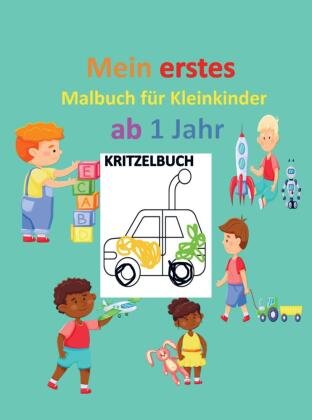 Mein erstes
Malbuch für Kleinkinder
ab 1 Jahr

KRITZELBUCH

E
C
A
B
D